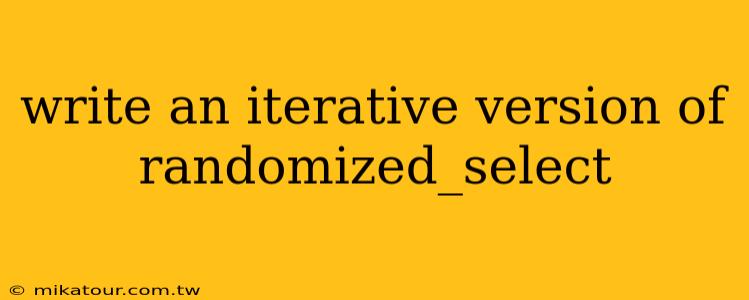 write an iterative version of randomized_select

© mikatour.com.tw